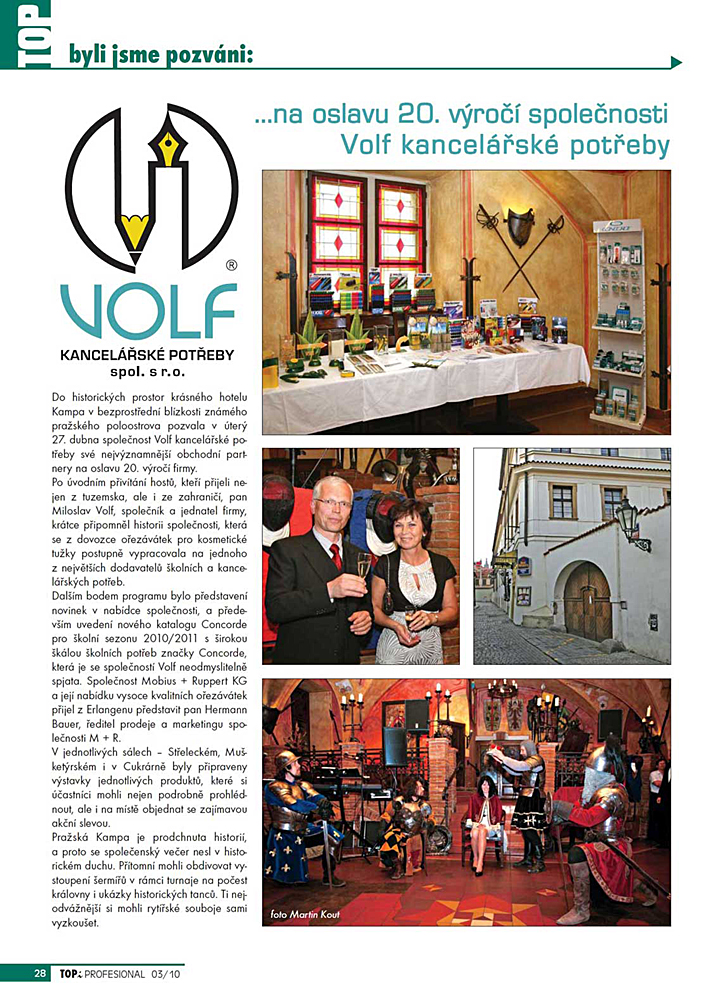 TOP

byli jsme pozváni:

...na oslavu 20. výročí společnosti Volf kancelářské potřeby

®

VOLF

KANCELÁŘSKÉ POTŘEBY
spol. s r.o.

Do historických prostor krásného hotelu Kampa v bezprostřední blízkosti známého pražského poloostrova pozvala v úterý 27. dubna společnost Volf kancelářské potřeby své nejvýznamnější obchodní partnery na oslavu 20. výročí firmy.

Po úvodním přivítání hostů, kteří přijeli nejen z tuzemska, ale i ze zahraničí, pan Miloslav Volf, společník a jednatel firmy, krátce připomněl historii společnosti, která se z dovozce ořezávátek pro kosmetické tužky postupně vypracovala na jednoho z největších dodavatelů školních a kancelářských potřeb.

Dalším bodem programu bylo představení novinek v nabídce společnosti, a především uvedení nového katalogu Concorde pro školní sezonu 2010/2011 s širokou škálou školních potřeb značky Concorde, která je se společností Volf neodmyslitelně spjata. Společnost Mobius + Ruppert KG a její nabídku vysoce kvalitních ořezávátek přijel z Erlangenu představit pan Hermann Bauer, ředitel prodeje a marketingu společnosti M + R.

V jednotlivých sálech – Střeleckém, Mušketýrském i v Cukrárně byly připraveny výstavky jednotlivých produktů, které si účastníci mohli nejen podrobně prohlédnout, ale i na místě objednat se zajímavou akční slevou.

Pražská Kampa je prodchnuta historií, a proto se společenský večer nesl v historickém duchu. Přítomní mohli obdivovat vystoupení šermířů v rámci turnaje na počest královny i ukázky historických tanců. Ti nejodvážnější si mohli rytířské souboje sami vyzkoušet.

foto Martin Kout

28 TOP: PROFESIONAL 03/10